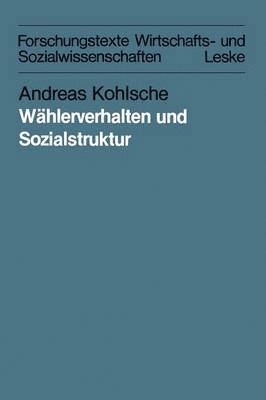 Forschungstexte Wirtschafts- und Sozialwissenschaften Leske

Andreas Kohlsche

Wählerverhalten und Sozialstruktur